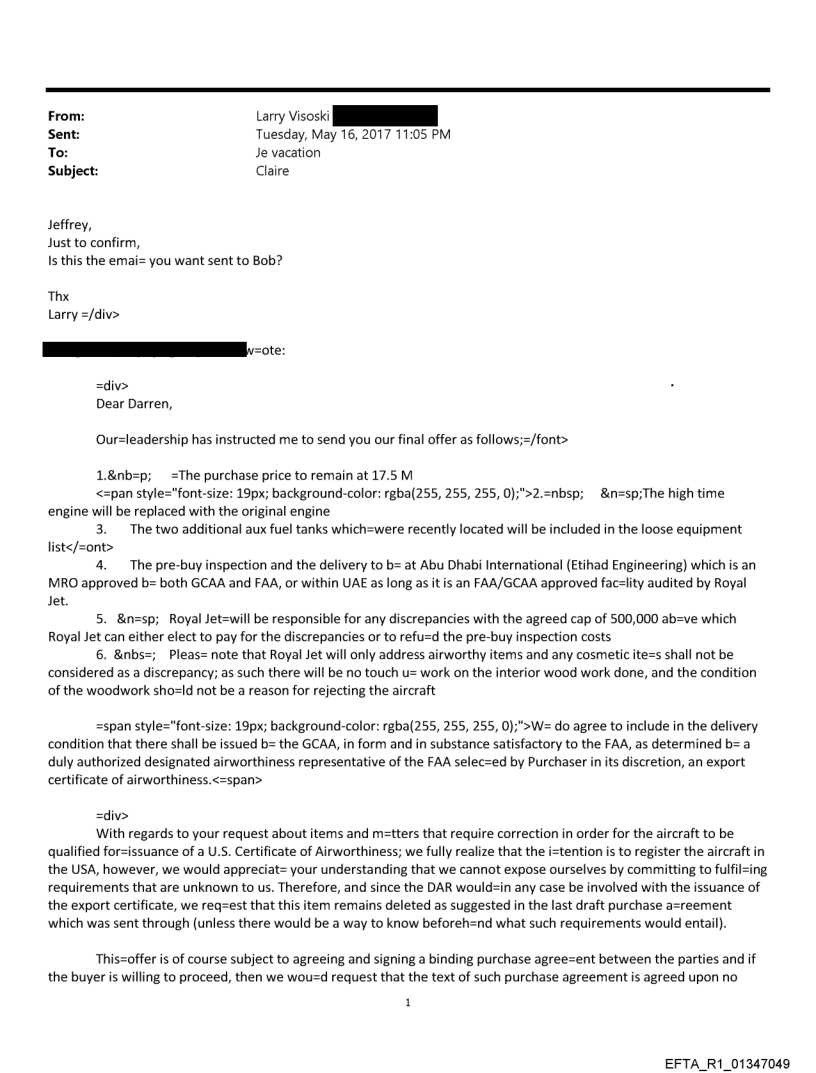 From: Larry Visoski
Sent: Tuesday, May 16, 2017 11:05 PM
To: Je vacation
Subject: Claire

Jeffrey,
Just to confirm,
Is this the emai= you want sent to Bob?

Thx
Larry =/div>

w=ote:

=div>
Dear Darren,

Our=leadership has instructed me to send you our final offer as follows;=/font>

1.&nb=p; =The purchase price to remain at 17.5 M
<=pan style="font-size: 19px; background-color: rgba(255, 255, 255, 0);">2.=nbsp; &n=sp;The high time engine will be replaced with the original engine
3. The two additional aux fuel tanks which=were recently located will be included in the loose equipment list</=ont>
4. The pre-buy inspection and the delivery to b= at Abu Dhabi International (Etihad Engineering) which is an MRO approved b= both GCAA and FAA, or within UAE as long as it is an FAA/GCAA approved fac=lity audited by Royal Jet.
5. &n=sp; Royal Jet=will be responsible for any discrepancies with the agreed cap of 500,000 ab=ve which Royal Jet can either elect to pay for the discrepancies or to refu=d the pre-buy inspection costs
6. &nbs=; Pleas= note that Royal Jet will only address airworthy items and any cosmetic ite=s shall not be considered as a discrepancy; as such there will be no touch u= work on the interior wood work done, and the condition of the woodwork sho=ld not be a reason for rejecting the aircraft

=span style="font-size: 19px; background-color: rgba(255, 255, 255, 0);">W= do agree to include in the delivery condition that there shall be issued b= the GCAA, in form and in substance satisfactory to the FAA, as determined b= a duly authorized designated airworthiness representative of the FAA selec=ed by Purchaser in its discretion, an export certificate of airworthiness.<=span>

=div>
With regards to your request about items and m=tters that require correction in order for the aircraft to be qualified for=issuance of a U.S. Certificate of Airworthiness; we fully realize that the i=tention is to register the aircraft in the USA, however, we would appreciat= your understanding that we cannot expose ourselves by committing to fulfil=ing requirements that are unknown to us. Therefore, and since the DAR would=in any case be involved with the issuance of the export certificate, we req=est that this item remains deleted as suggested in the last draft purchase a=reement which was sent through (unless there would be a way to know beforeh=nd what such requirements would entail).

This=offer is of course subject to agreeing and signing a binding purchase agree=ent between the parties and if the buyer is willing to proceed, then we wou=d request that the text of such purchase agreement is agreed upon no

1

EFTA_R1_01347049